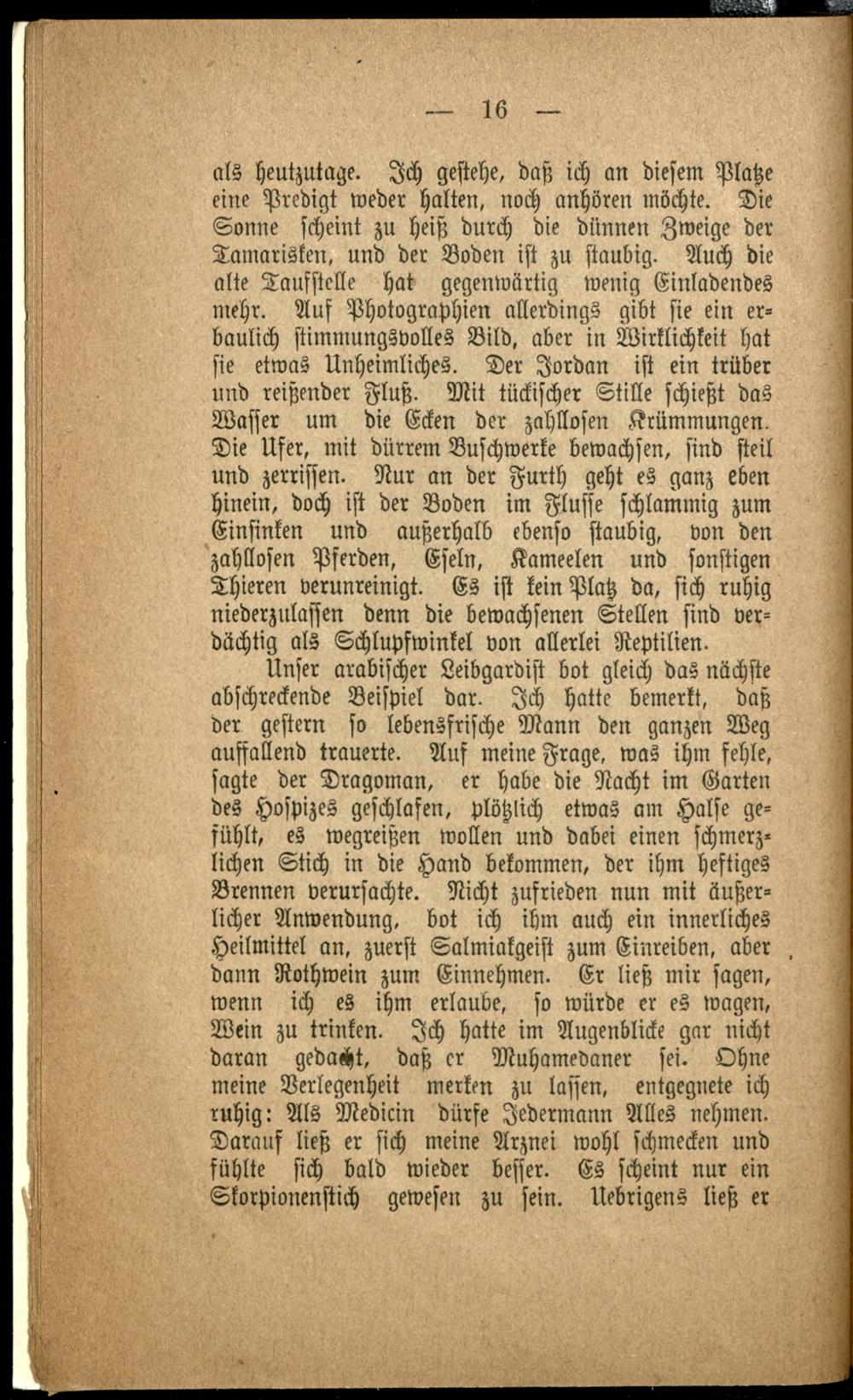 — 16 —

als heutzutage. Ich gestehe, daß ich an diesem Platze eine Predigt weder halten, noch anhören möchte. Die Sonne scheint zu heiß durch die dünnen Zweige der Tamarisken, und der Boden ist zu staubig. Auch die alte Taufstelle hat gegenwärtig wenig Einladendes mehr. Auf Photographien allerdings gibt sie ein erbaulich stimmungsvolles Bild, aber in Wirklichkeit hat sie etwas Unheimliches. Der Jordan ist ein trüber und reißender Fluß. Mit tückischer Stille schießt das Wasser um die Ecken der zahllosen Krümmungen. Die Ufer, mit dürrem Buschwerke bewachsen, sind steil und zerrissen. Nur an der Furth geht es ganz eben hinein, doch ist der Boden im Flusse schlammig zum Einsinken und außerhalb ebenso staubig, von den zahllosen Pferden, Eseln, Kameelen und sonstigen Thieren verunreinigt. Es ist kein Platz da, sich ruhig niederzulassen denn die bewachsenen Stellen sind verdächtig als Schlupfwinkel von allerlei Reptilien.

Unser arabischer Leibgardist bot gleich das nächste abschreckende Beispiel dar. Ich hatte bemerkt, daß der gestern so lebensfrische Mann den ganzen Weg auffallend trauerte. Auf meine Frage, was ihm fehle, sagte der Dragoman, er habe die Nacht im Garten des Hospizes geschlafen, plötzlich etwas am Halse gefühlt, es wegreißen wollen und dabei einen schmerzlichen Stich in die Hand bekommen, der ihm heftiges Brennen verursachte. Nicht zufrieden nun mit äußerlicher Anwendung, bot ich ihm auch ein innerliches Heilmittel an, zuerst Salmiakgeist zum Einreiben, aber dann Rothwein zum Einnehmen. Er ließ mir sagen, wenn ich es ihm erlaube, so würde er es wagen, Wein zu trinken. Ich hatte im Augenblicke gar nicht daran gedacht, daß er Muhamedaner sei. Ohne meine Verlegenheit merken zu lassen, entgegnete ich ruhig: Als Medicin dürfe Jedermann Alles nehmen. Darauf ließ er sich meine Arznei wohl schmecken und fühlte sich bald wieder besser. Es scheint nur ein Skorpionenstich gewesen zu sein. Uebrigens ließ er